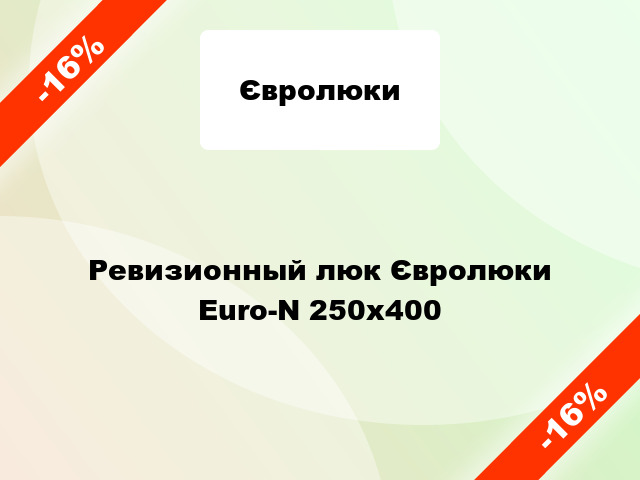 -16%

Євролюки

Ревизионный люк Євролюки Euro-N 250x400

-16%